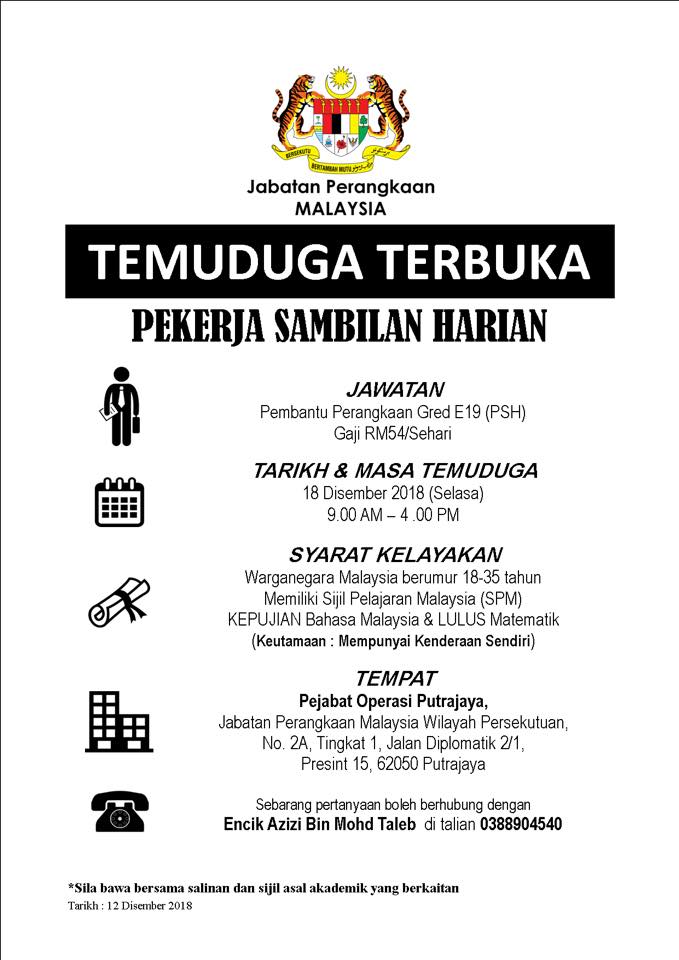 BERSEKUTU BERTAMBAH MUTU

Jabatan Perangkaan
MALAYSIA

TEMUDUGA TERBUKA

PEKERJA SAMBILAN HARIAN

JAWATAN
Pembantu Perangkaan Gred E19 (PSH)
Gaji RM54/Sehari

TARIKH & MASA TEMUDUGA
18 Disember 2018 (Selasa)
9.00 AM – 4 .00 PM

SYARAT KELAYAKAN
Warganegara Malaysia berumur 18-35 tahun
Memiliki Sijil Pelajaran Malaysia (SPM)
KEPUJIAN Bahasa Malaysia & LULUS Matematik
(Keutamaan : Mempunyai Kenderaan Sendiri)

TEMPAT
Pejabat Operasi Putrajaya,
Jabatan Perangkaan Malaysia Wilayah Persekutuan,
No. 2A, Tingkat 1, Jalan Diplomatik 2/1,
Presint 15, 62050 Putrajaya

Sebarang pertanyaan boleh berhubung dengan
Encik Azizi Bin Mohd Taleb di talian 0388904540

*Sila bawa bersama salinan dan sijil asal akademik yang berkaitan
Tarikh : 12 Disember 2018